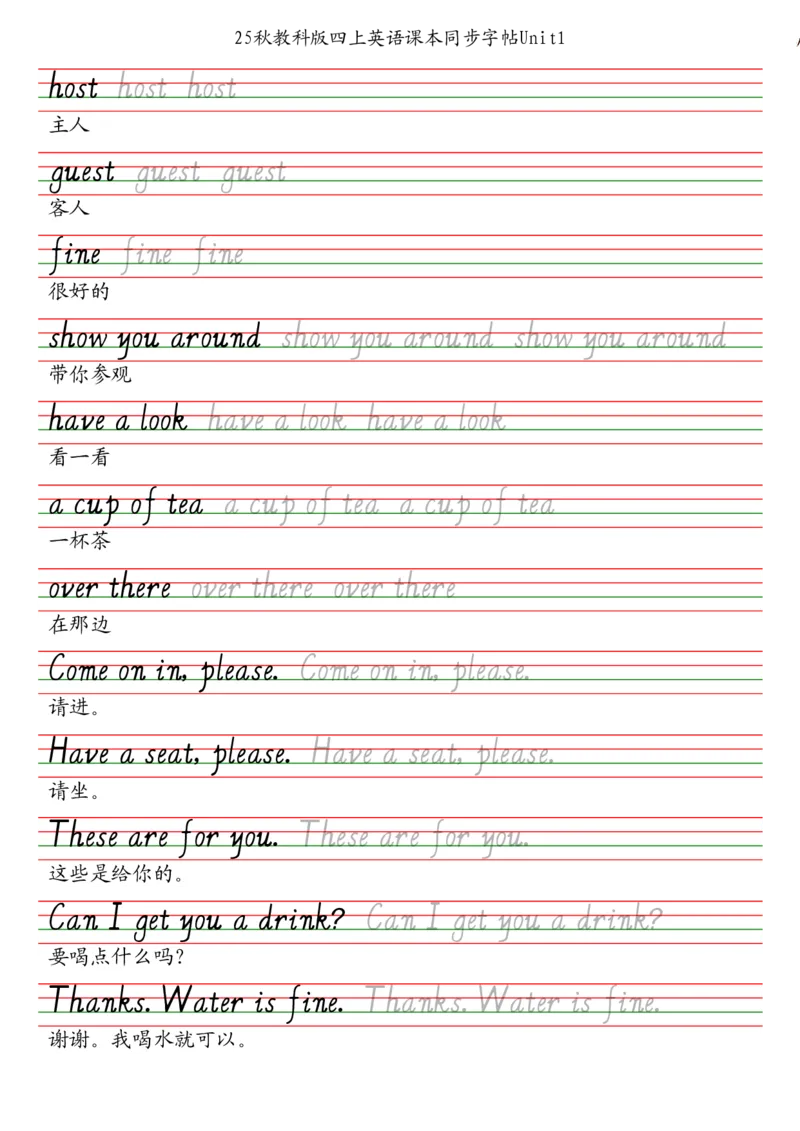 25秋教科版四上英语课本同步字帖Unit1

host host host
主人

guest guest guest
客人

fine fine fine
很好的

show you around show you around show you around
带你参观

have a look have a look have a look
看一看

a cup of tea a cup of tea a cup of tea
一杯茶

over there over there over there
在那边

Come on in, please. Come on in, please.
请进。

Have a seat, please. Have a seat, please.
请坐。

These are for you. These are for you.
这些是给你的。

Can I get you a drink? Can I get you a drink?
要喝点什么吗?

Thanks. Water is fine. Thanks. Water is fine.
谢谢。我喝水就可以。